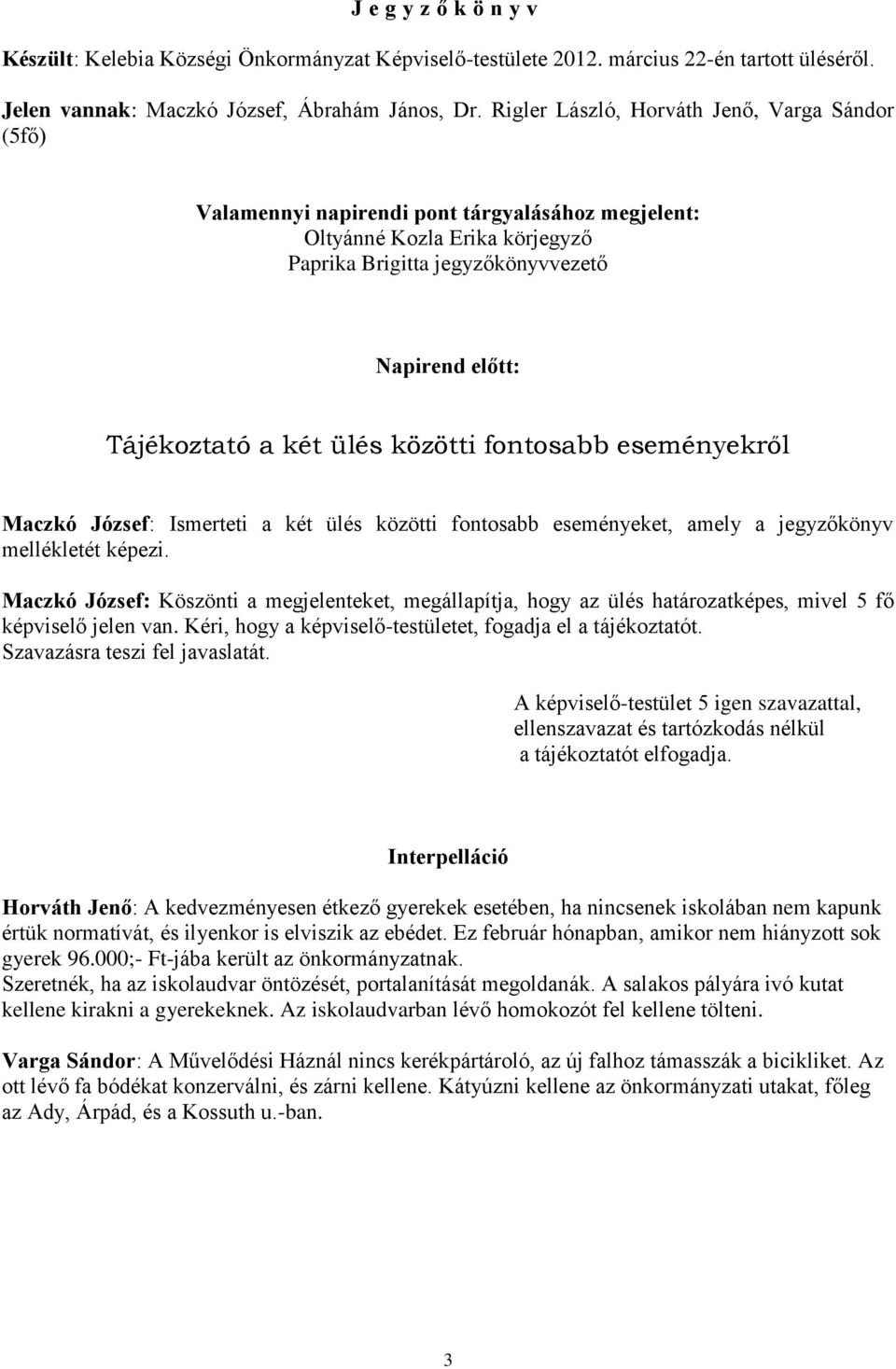 J e g y z ő k ö n y v

Készült: Kelebia Községi Önkormányzat Képviselő-testülete 2012. március 22-én tartott üléséről.

Jelen vannak: Maczkó József, Ábrahám János, Dr. Rigler László, Horváth Jenő, Varga Sándor (5fő)

Valamennyi napirendi pont tárgyalásához megjelent:
Oltyánné Kozla Erika körjegyző
Paprika Brigitta jegyzőkönyvvezető

Napirend előtt:

Tájékoztató a két ülés közötti fontosabb eseményekről

Maczkó József: Ismerteti a két ülés közötti fontosabb eseményeket, amely a jegyzőkönyv mellékletét képezi.

Maczkó József: Köszönti a megjelenteket, megállapítja, hogy az ülés határozatképes, mivel 5 fő képviselő jelen van. Kéri, hogy a képviselő-testületet, fogadja el a tájékoztatót. Szavazásra teszi fel javaslatát.

A képviselő-testület 5 igen szavazattal, ellenszavazat és tartózkodás nélkül a tájékoztatót elfogadja.

Interpelláció

Horváth Jenő: A kedvezményesen étkező gyerekek esetében, ha nincsenek iskolában nem kapunk értük normatívát, és ilyenkor is elviszik az ebédet. Ez február hónapban, amikor nem hiányzott sok gyerek 96.000;- Ft-jába került az önkormányzatnak.
Szeretnék, ha az iskolaudvar öntözését, portalanítását megoldanák. A salakos pályára ivó kutat kellene kirakni a gyerekeknek. Az iskolaudvarban lévő homokozót fel kellene tölteni.

Varga Sándor: A Művelődési Háznál nincs kerékpártároló, az új falhoz támasszák a bicikliket. Az ott lévő fa bódékat konzerválni, és zárni kellene. Kátyúzni kellene az önkormányzati utakat, főleg az Ady, Árpád, és a Kossuth u.-ban.

3